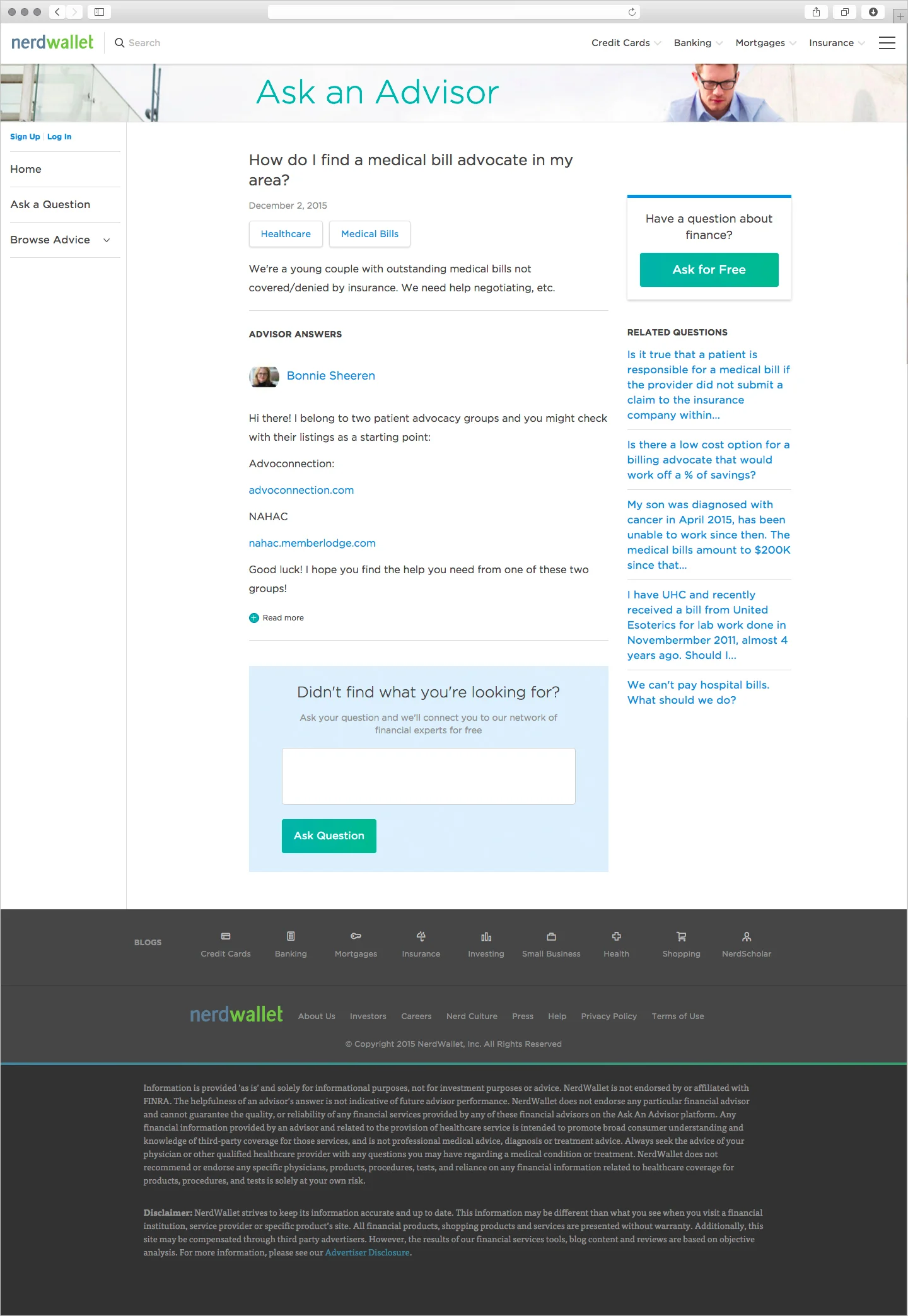 nerdwallet Search

Credit Cards Banking Mortgages Insurance

Ask an Advisor

Sign Up | Log In

Home

Ask a Question

Browse Advice

How do I find a medical bill advocate in my area?

December 2, 2015

Healthcare Medical Bills

We're a young couple with outstanding medical bills not covered/denied by insurance. We need help negotiating, etc.

ADVISOR ANSWERS

Bonnie Sheeren

Hi there! I belong to two patient advocacy groups and you might check with their listings as a starting point:

Advoconnection:

advoconnection.com

NAHAC

nahac.memberlodge.com

Good luck! I hope you find the help you need from one of these two groups!

Read more

Didn't find what you're looking for?

Ask your question and we'll connect you to our network of financial experts for free

Ask Question

Have a question about finance?

Ask for Free

RELATED QUESTIONS

Is it true that a patient is responsible for a medical bill if the provider did not submit a claim to the insurance company within...

Is there a low cost option for a billing advocate that would work off a % of savings?

My son was diagnosed with cancer in April 2015, has been unable to work since then. The medical bills amount to $200K since that...

I have UHC and recently received a bill from United Esoterics for lab work done in Novembermber 2011, almost 4 years ago. Should I...

We can't pay hospital bills. What should we do?

BLOGS Credit Cards Banking Mortgages Insurance Investing Small Business Health Shopping NerdScholar

nerdwallet About Us Investors Careers Nerd Culture Press Help Privacy Policy Terms of Use

© Copyright 2015 NerdWallet, Inc. All Rights Reserved

Information is provided 'as is' and solely for informational purposes, not for investment purposes or advice. NerdWallet is not endorsed by or affiliated with FINRA. The helpfulness of an advisor's answer is not indicative of future advisor performance. NerdWallet does not endorse any particular financial advisor and cannot guarantee the quality, or reliability of any financial services provided by any of these financial advisors on the Ask An Advisor platform. Any financial information provided by an advisor and related to the provision of healthcare service is intended to promote broad consumer understanding and knowledge of third-party coverage for those services, and is not professional medical advice, diagnosis or treatment advice. Always seek the advice of your physician or other qualified healthcare provider with any questions you may have regarding a medical condition or treatment. NerdWallet does not recommend or endorse any specific physicians, products, procedures, tests, and reliance on any financial information related to healthcare coverage for products, procedures, and tests is solely at your own risk.

Disclaimer: NerdWallet strives to keep its information accurate and up to date. This information may be different than what you see when you visit a financial institution, service provider or specific product's site. All financial products, shopping products and services are presented without warranty. Additionally, this site may be compensated through third party advertisers. However, the results of our financial services tools, blog content and reviews are based on objective analysis. For more information, please see our Advertiser Disclosure.